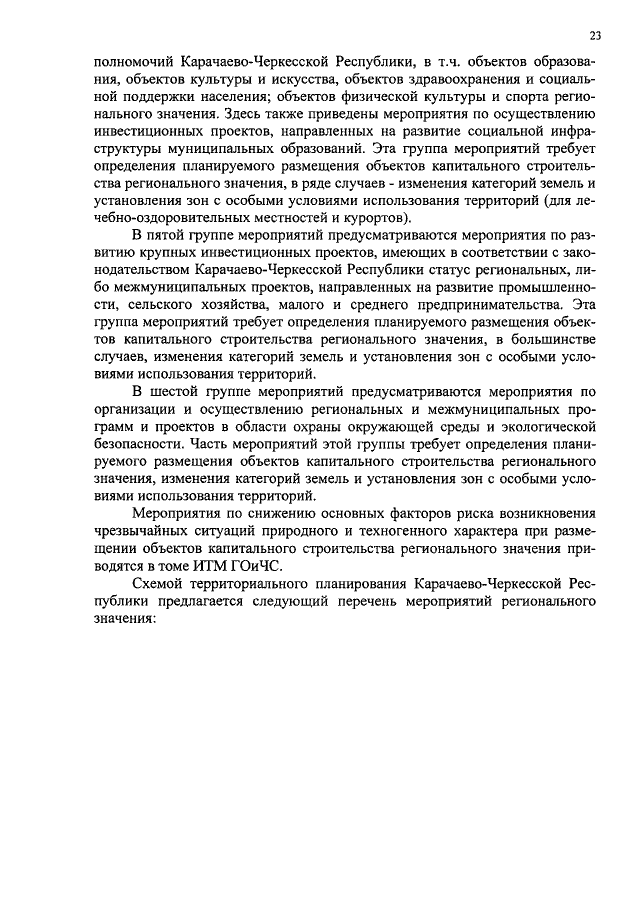 23

полномочий Карачаево-Черкесской Республики, в т.ч. объектов образования, объектов культуры и искусства, объектов здравоохранения и социальной поддержки населения; объектов физической культуры и спорта регионального значения. Здесь также приведены мероприятия по осуществлению инвестиционных проектов, направленных на развитие социальной инфраструктуры муниципальных образований. Эта группа мероприятий требует определения планируемого размещения объектов капитального строительства регионального значения, в ряде случаев - изменения категорий земель и установления зон с особыми условиями использования территорий (для лечебно-оздоровительных местностей и курортов).

В пятой группе мероприятий предусматриваются мероприятия по развитию крупных инвестиционных проектов, имеющих в соответствии с законодательством Карачаево-Черкесской Республики статус региональных, либо межмуниципальных проектов, направленных на развитие промышленности, сельского хозяйства, малого и среднего предпринимательства. Эта группа мероприятий требует определения планируемого размещения объектов капитального строительства регионального значения, в большинстве случаев, изменения категорий земель и установления зон с особыми условиями использования территорий.

В шестой группе мероприятий предусматриваются мероприятия по организации и осуществлению региональных и межмуниципальных программ и проектов в области охраны окружающей среды и экологической безопасности. Часть мероприятий этой группы требует определения планируемого размещения объектов капитального строительства регионального значения, изменения категорий земель и установления зон с особыми условиями использования территорий.

Мероприятия по снижению основных факторов риска возникновения чрезвычайных ситуаций природного и техногенного характера при размещении объектов капитального строительства регионального значения приводятся в томе ИТМ ГОиЧС.

Схемой территориального планирования Карачаево-Черкесской Республики предлагается следующий перечень мероприятий регионального значения: